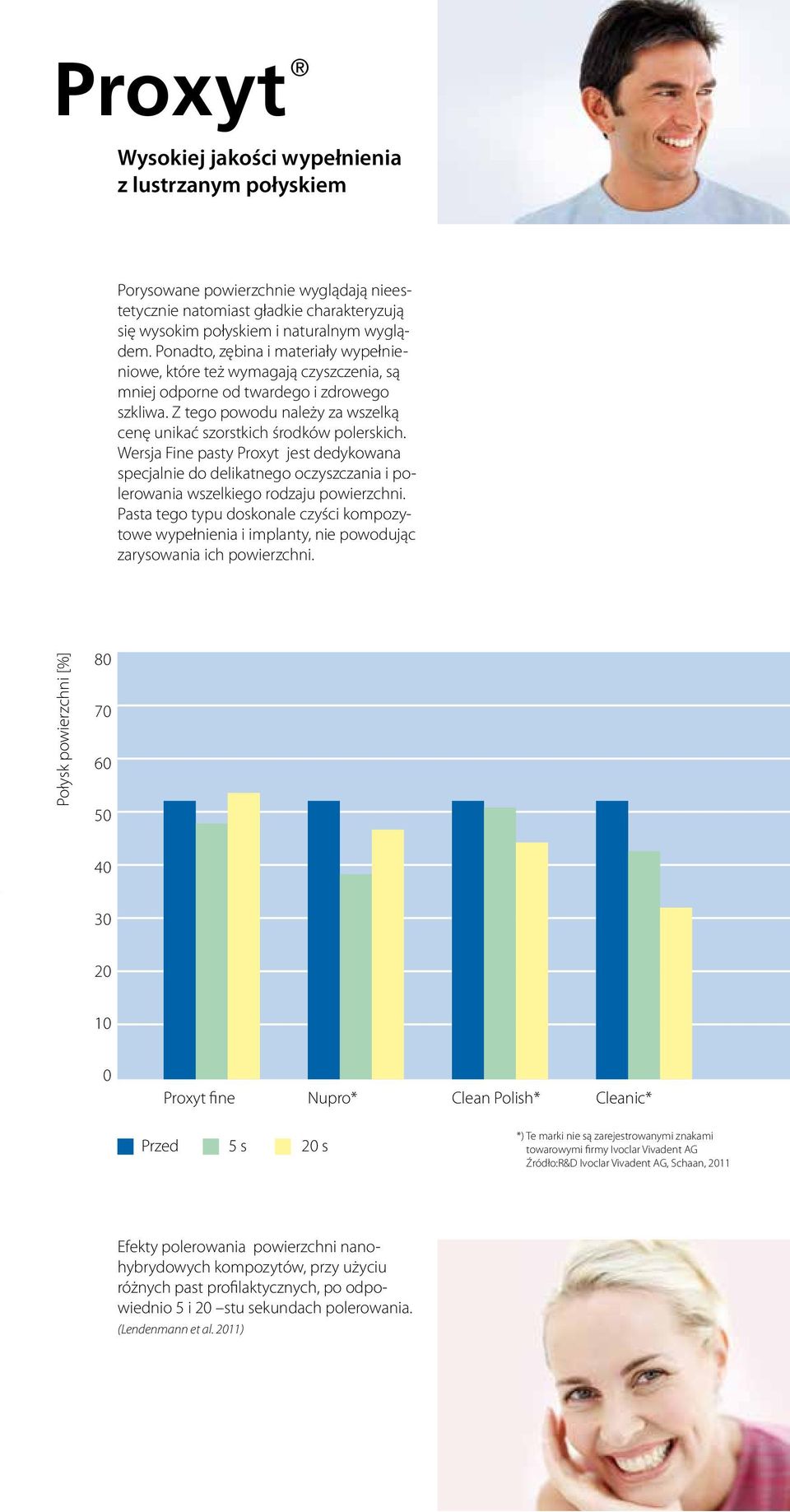 Proxyt®

Wysokiej jakości wypełnienia z lustrzanym połyskiem

Porysowane powierzchnie wyglądają nieestetycznie natomiast gładkie charakteryzują się wysokim połyskiem i naturalnym wyglądem. Ponadto, zębina i materiały wypełnieniowe, które też wymagają czyszczenia, są mniej odporne od twardego i zdrowego szkliwa. Z tego powodu należy za wszelką cenę unikać szorstkich środków polerskich. Wersja Fine pasty Proxyt jest dedykowana specjalnie do delikatnego oczyszczania i polerowania wszelkiego rodzaju powierzchni. Pasta tego typu doskonale czyści kompozytowe wypełnienia i implanty, nie powodując zarysowania ich powierzchni.

Połysk powierzchni [%]

80
70
60
50
40
30
20
10
0

Proxyt fine
Nupro*
Clean Polish*
Cleanic*

Przed
5 s
20 s

*) Te marki nie są zarejestrowanymi znakami towarowymi firmy Ivoclar Vivadent AG
Źródło:R&D Ivoclar Vivadent AG, Schaan, 2011

Efekty polerowania powierzchni nanohybrydowych kompozytów, przy użyciu różnych past profilaktycznych, po odpowiednio 5 i 20 –stu sekundach polerowania.
(Lendenmann et al. 2011)